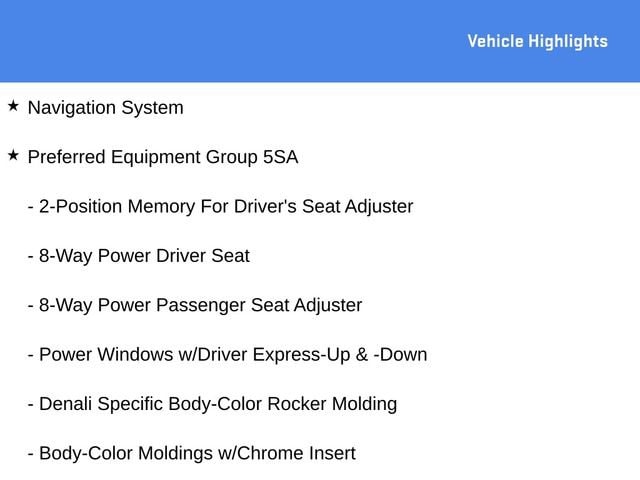 Vehicle Highlights

★ Navigation System

★ Preferred Equipment Group 5SA

- 2-Position Memory For Driver's Seat Adjuster

- 8-Way Power Driver Seat

- 8-Way Power Passenger Seat Adjuster

- Power Windows w/Driver Express-Up & -Down

- Denali Specific Body-Color Rocker Molding

- Body-Color Moldings w/Chrome Insert